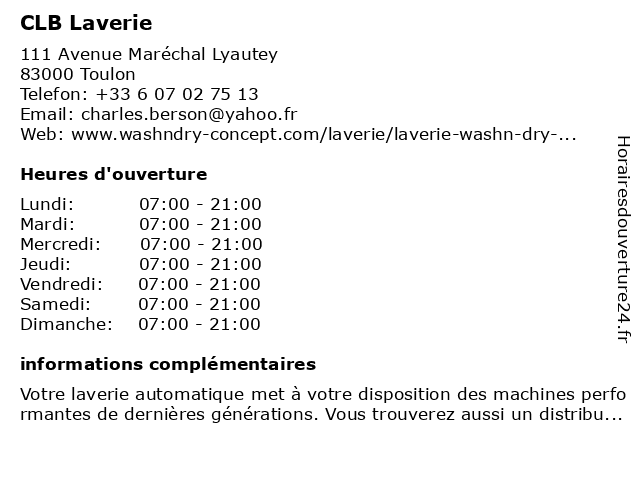 CLB Laverie

111 Avenue Maréchal Lyautey
83000 Toulon
Telefon: +33 6 07 02 75 13
Email: charles.berson@yahoo.fr
Web: www.washndry-concept.com/laverie/laverie-washn-dry-...

Heures d'ouverture

| Lundi: | 07:00 - 21:00 |
|---|---|
| Mardi: | 07:00 - 21:00 |
| Mercredi: | 07:00 - 21:00 |
| Jeudi: | 07:00 - 21:00 |
| Vendredi: | 07:00 - 21:00 |
| Samedi: | 07:00 - 21:00 |
| Dimanche: | 07:00 - 21:00 |

informations complémentaires

Votre laverie automatique met à votre disposition des machines perfo rmantes de dernières générations. Vous trouverez aussi un distribu...

Horairesdouverture24.fr